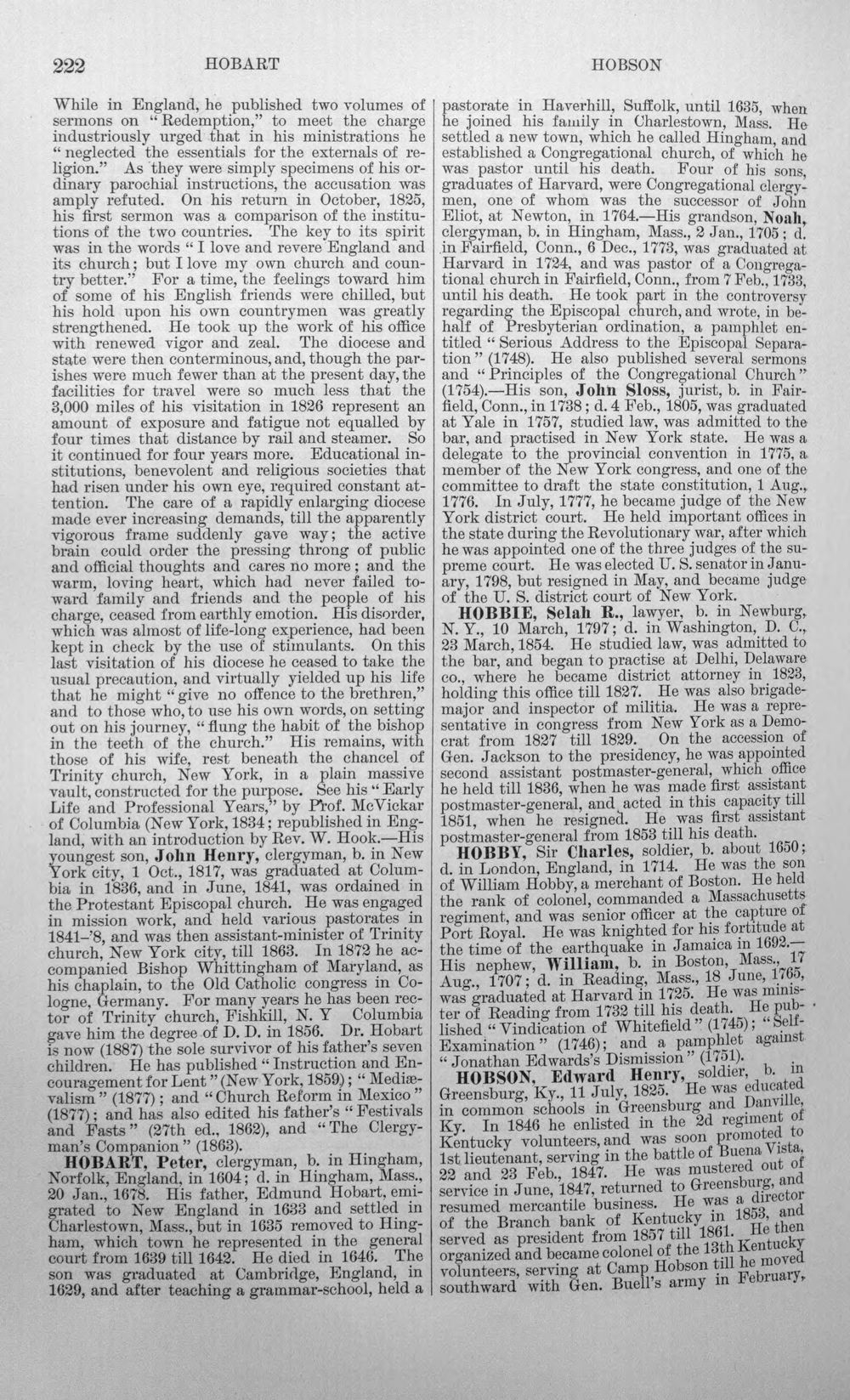 222 HOBART HOBSON

While in England, he published two volumes of sermons on "Redemption," to meet the charge industriously urged that in his ministrations he "neglected the essentials for the externals of religion." As they were simply specimens of his ordinary parochial instructions, the accusation was amply refuted. On his return in October, 1825, his first sermon was a comparison of the institutions of the two countries. The key to its spirit was in the words "I love and revere England and its church; but I love my own church and country better." For a time, the feelings toward him of some of his English friends were chilled, but his hold upon his own countrymen was greatly strengthened. He took up the work of his office with renewed vigor and zeal. The diocese and state were then conterminous, and, though the parishes were much fewer than at the present day, the facilities for travel were so much less that the 3,000 miles of his visitation in 1826 represent an amount of exposure and fatigue not equalled by four times that distance by rail and steamer. So it continued for four years more. Educational institutions, benevolent and religious societies that had risen under his own eye, required constant attention. The care of a rapidly enlarging diocese made ever increasing demands, till the apparently vigorous frame suddenly gave way; the active brain could order the pressing throng of public and official thoughts and cares no more; and the warm, loving heart, which had never failed toward family and friends and the people of his charge, ceased from earthly emotion. His disorder, which was almost of life-long experience, had been kept in check by the use of stimulants. On this last visitation of his diocese he ceased to take the usual precaution, and virtually yielded up his life that he might "give no offence to the brethren," and to those who, to use his own words, on setting out on his journey, "flung the habit of the bishop in the teeth of the church." His remains, with those of his wife, rest beneath the chancel of Trinity church, New York, in a plain massive vault, constructed for the purpose. See his "Early Life and Professional Years," by Prof. McVickar of Columbia (New York, 1834; republished in England, with an introduction by Rev. W. Hook.—His youngest son, John Henry, clergyman, b. in New York city, 1 Oct., 1817, was graduated at Columbia in 1836, and in June, 1841, was ordained in the Protestant Episcopal church. He was engaged in mission work, and held various pastorates in 1841-'8, and was then assistant-minister of Trinity church, New York city, till 1863. In 1872 he accompanied Bishop Whittingham of Maryland, as his chaplain, to the Old Catholic congress in Cologne, Germany. For many years he has been rector of Trinity church, Fishkill, N. Y Columbia gave him the degree of D. D. in 1856. Dr. Hobart is now (1887) the sole survivor of his father's seven children. He has published "Instruction and Encouragement for Lent" (New York, 1859); "Mediævalism" (1877); and "Church Reform in Mexico" (1877); and has also edited his father's "Festivals and Fasts" (27th ed., 1862), and "The Clergyman's Companion" (1863).

HOBART, Peter, clergyman, b. in Hingham, Norfolk, England, in 1604; d. in Hingham, Mass., 20 Jan., 1678. His father, Edmund Hobart, emigrated to New England in 1633 and settled in Charlestown, Mass., but in 1635 removed to Hingham, which town he represented in the general court from 1639 till 1642. He died in 1646. The son was graduated at Cambridge, England, in 1629, and after teaching a grammar-school, held a pastorate in Haverhill, Suffolk, until 1635, when he joined his family in Charlestown, Mass. He settled a new town, which he called Hingham, and established a Congregational church, of which he was pastor until his death. Four of his sons, graduates of Harvard, were Congregational clergymen, one of whom was the successor of John Eliot, at Newton, in 1764.—His grandson, Noah, clergyman, b. in Hingham, Mass., 2 Jan., 1705; d. in Fairfield, Conn., 6 Dec., 1773, was graduated at Harvard in 1724, and was pastor of a Congregational church in Fairfield, Conn., from 7 Feb., 1733, until his death. He took part in the controversy regarding the Episcopal church, and wrote, in behalf of Presbyterian ordination, a pamphlet entitled "Serious Address to the Episcopal Separation" (1748). He also published several sermons and "Principles of the Congregational Church" (1754).—His son, John Sloss, jurist, b. in Fairfield, Conn., in 1738; d. 4 Feb., 1805, was graduated at Yale in 1757, studied law, was admitted to the bar, and practised in New York state. He was a delegate to the provincial convention in 1775, a member of the New York congress, and one of the committee to draft the state constitution, 1 Aug., 1776. In July, 1777, he became judge of the New York district court. He held important offices in the state during the Revolutionary war, after which he was appointed one of the three judges of the supreme court. He was elected U. S. senator in January, 1798, but resigned in May, and became judge of the U. S. district court of New York.

HOBBIE, Selah R., lawyer, b. in Newburg, N. Y., 10 March, 1797; d. in Washington, D. C., 23 March, 1854. He studied law, was admitted to the bar, and began to practise at Delhi, Delaware co., where he became district attorney in 1823, holding this office till 1827. He was also brigade-major and inspector of militia. He was a representative in congress from New York as a Democrat from 1827 till 1829. On the accession of Gen. Jackson to the presidency, he was appointed second assistant postmaster-general, which office he held till 1836, when he was made first assistant postmaster-general, and acted in this capacity till 1851, when he resigned. He was first assistant postmaster-general from 1853 till his death.

HOBBY, Sir Charles, soldier, b. about 1650; d. in London, England, in 1714. He was the son of William Hobby, a merchant of Boston. He held the rank of colonel, commanded a Massachusetts regiment, and was senior officer at the capture of Port Royal. He was knighted for his fortitude at the time of the earthquake in Jamaica in 1692.—His nephew, William, b. in Boston, Mass., 17 Aug., 1707; d. in Reading, Mass., 18 June, 1765, was graduated at Harvard in 1725. He was minister of Reading from 1732 till his death. He published "Vindication of Whitefield" (1745); "Self-Examination" (1746); and a pamphlet against "Jonathan Edwards's Dismission" (1751).

HOBSON, Edward Henry, soldier, b. in Greensburg, Ky., 11 July, 1825. He was educated in common schools in Greensburg and Danville, Ky. In 1846 he enlisted in the 2d regiment of Kentucky volunteers, and was soon promoted to 1st lieutenant, serving in the battle of Buena Vista, 22 and 23 Feb., 1847. He was mustered out of service in June, 1847, returned to Greensburg, and resumed mercantile business. He was a director of the Branch bank of Kentucky in 1853, and served as president from 1857 till 1861. He then organized and became colonel of the 13th Kentucky volunteers, serving at Camp Hobson till he moved southward with Gen. Buell's army in February,